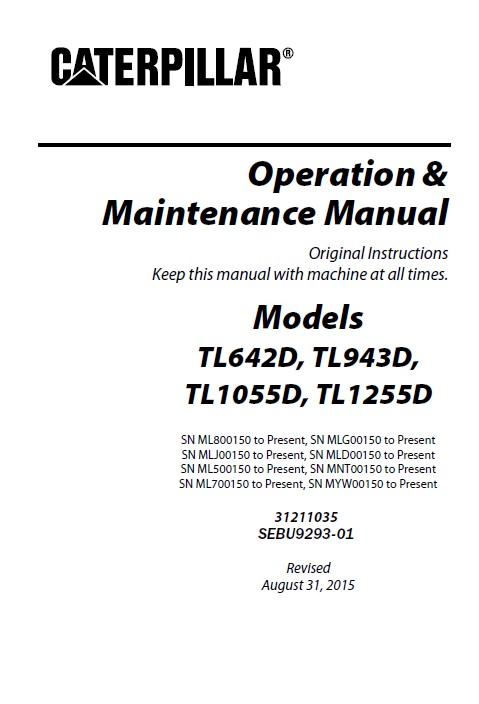 CATERPILLAR®

Operation & Maintenance Manual

Original Instructions
Keep this manual with machine at all times.

Models
TL642D, TL943D, TL1055D, TL1255D

SN ML800150 to Present, SN MLG00150 to Present
SN MLJ00150 to Present, SN MLD00150 to Present
SN ML500150 to Present, SN MNT00150 to Present
SN ML700150 to Present, SN MYW00150 to Present

31211035
SEBU9293-01

Revised
August 31, 2015